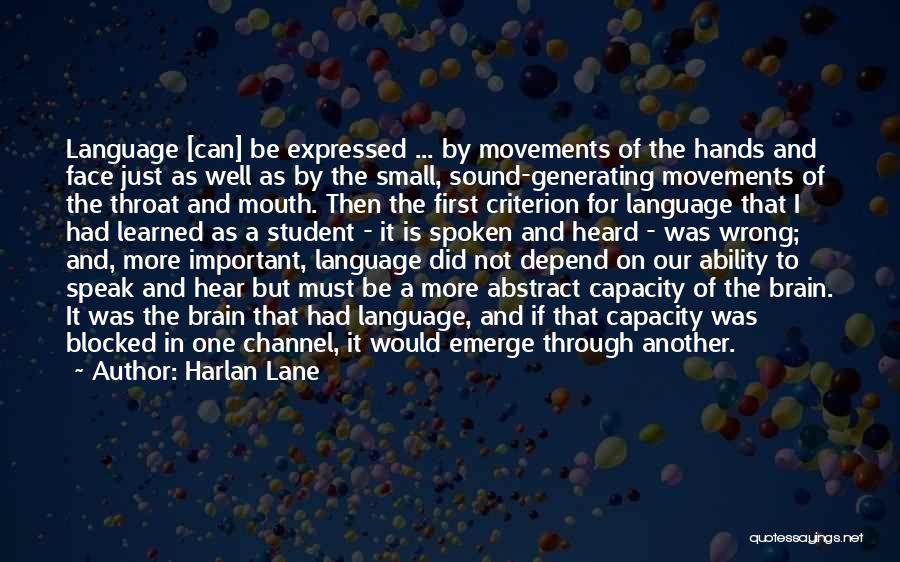 Language [can] be expressed ... by movements of the hands and face just as well as by the small, sound-generating movements of the throat and mouth. Then the first criterion for language that I had learned as a student - it is spoken and heard - was wrong; and, more important, language did not depend on our ability to speak and hear but must be a more abstract capacity of the brain. It was the brain that had language, and if that capacity was blocked in one channel, it would emerge through another.

~ Author: Harlan Lane

quotessayings.net